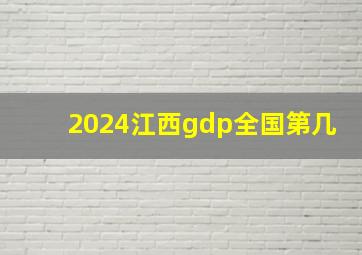 2024江西gdp全国第几